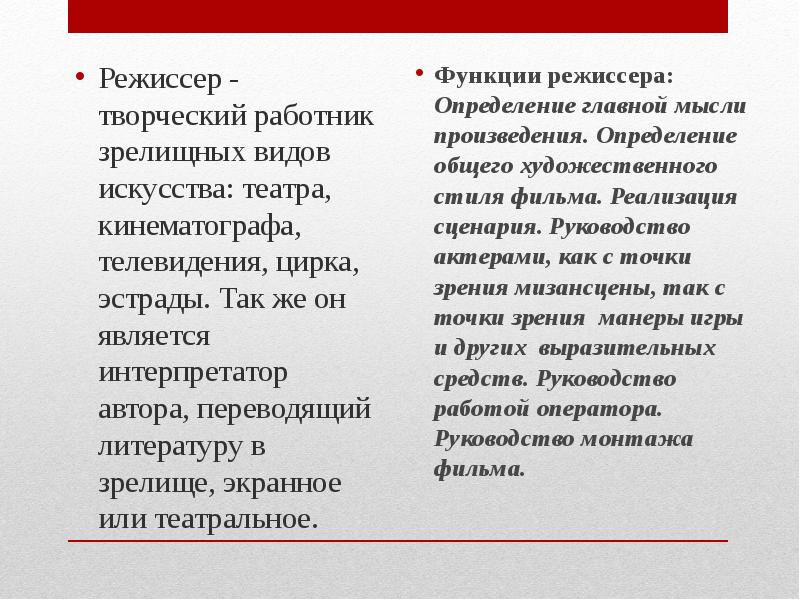 • Режиссер - творческий работник зрелищных видов искусства: театра, кинематографа, телевидения, цирка, эстрады. Так же он является интерпретатор автора, переводящий литературу в зрелище, экранное или театральное.

• Функции режиссера: Определение главной мысли произведения. Определение общего художественного стиля фильма. Реализация сценария. Руководство актерами, как с точки зрения мизансцены, так с точки зрения манеры игры и других выразительных средств. Руководство работой оператора. Руководство монтажа фильма.